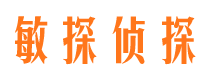 敏探侦探